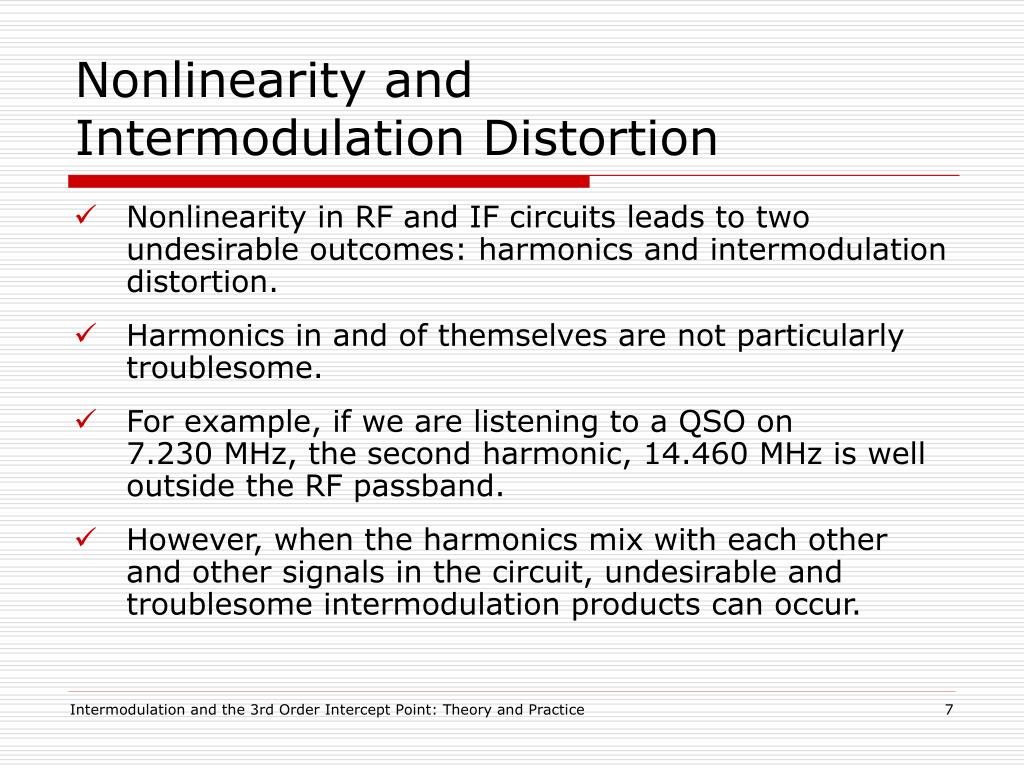 Nonlinearity and Intermodulation Distortion

✓ Nonlinearity in RF and IF circuits leads to two undesirable outcomes: harmonics and intermodulation distortion.

✓ Harmonics in and of themselves are not particularly troublesome.

✓ For example, if we are listening to a QSO on 7.230 MHz, the second harmonic, 14.460 MHz is well outside the RF passband.

✓ However, when the harmonics mix with each other and other signals in the circuit, undesirable and troublesome intermodulation products can occur.

Intermodulation and the 3rd Order Intercept Point: Theory and Practice

7